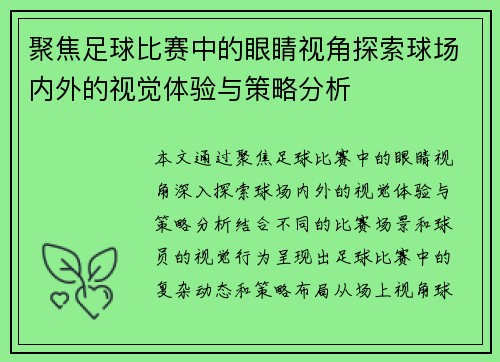 聚焦足球比赛中的眼睛视角探索球场内外的视觉体验与策略分析

本文通过聚焦足球比赛中的眼睛视角深入探索球场内外的视觉体验与策略分析结合不同的比赛场景和球员的视觉行为呈现出足球比赛中的复杂动态和策略布局从场上视角球